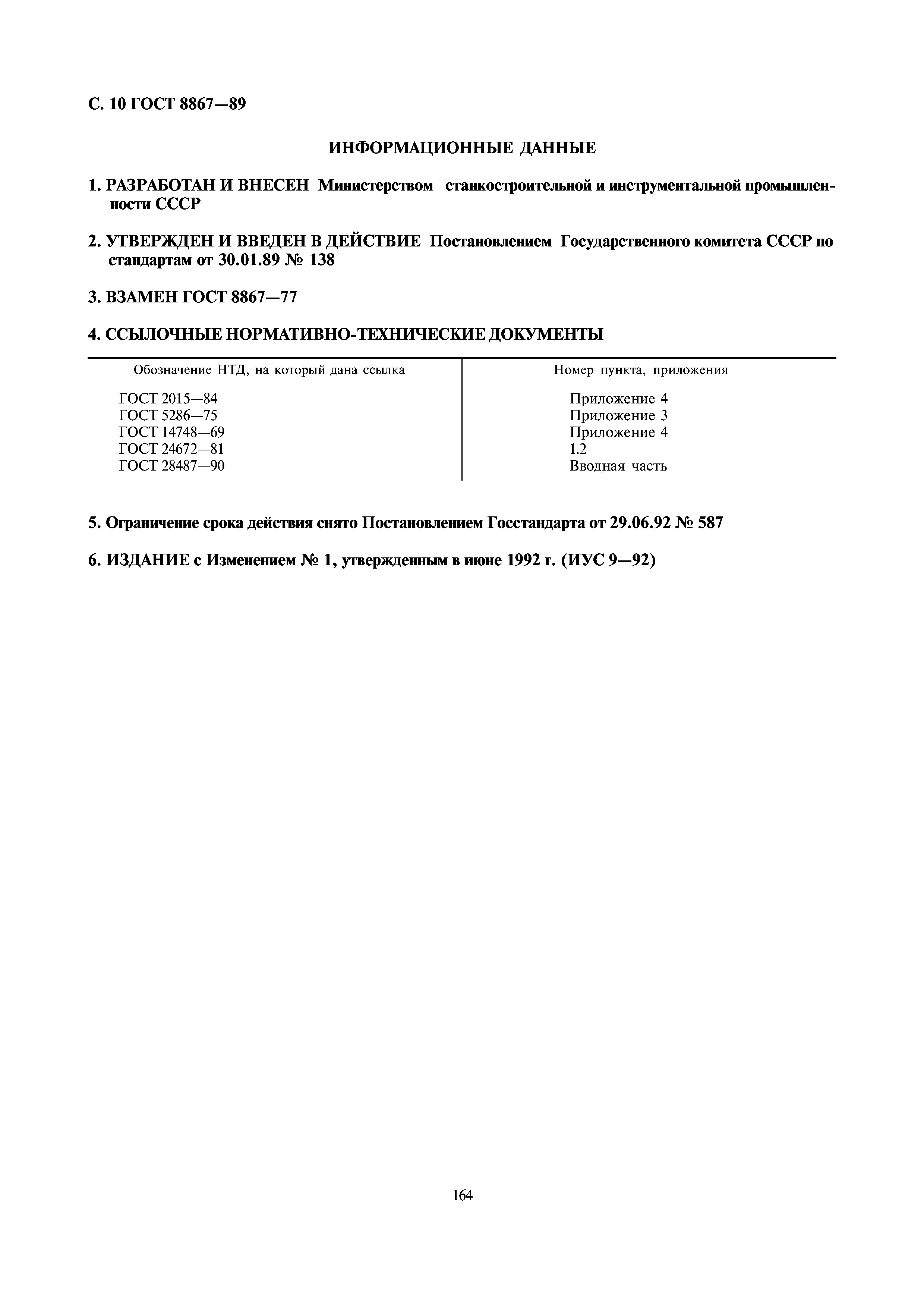 С. 10 ГОСТ 8867—89

ИНФОРМАЦИОННЫЕ ДАННЫЕ

1. РАЗРАБОТАН И ВНЕСЕН Министерством станкостроительной и инструментальной промышленности СССР

2. УТВЕРЖДЕН И ВВЕДЕН В ДЕЙСТВИЕ Постановлением Государственного комитета СССР по стандартам от 30.01.89 № 138

3. ВЗАМЕН ГОСТ 8867—77

4. ССЫЛОЧНЫЕ НОРМАТИВНО-ТЕХНИЧЕСКИЕ ДОКУМЕНТЫ

| Обозначение НТД, на который дана ссылка | Номер пункта, приложения |
|---|---|
| ГОСТ 2015—84 | Приложение 4 |
| ГОСТ 5286—75 | Приложение 3 |
| ГОСТ 14748—69 | Приложение 4 |
| ГОСТ 24672—81 | 1.2 |
| ГОСТ 28487—90 | Вводная часть |

5. Ограничение срока действия снято Постановлением Госстандарта от 29.06.92 № 587

6. ИЗДАНИЕ с Изменением № 1, утвержденным в июне 1992 г. (ИУС 9—92)

164